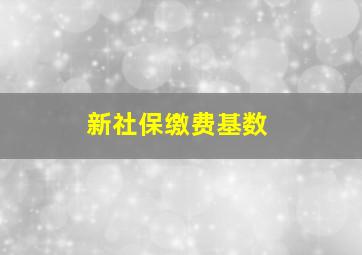 新社保缴费基数